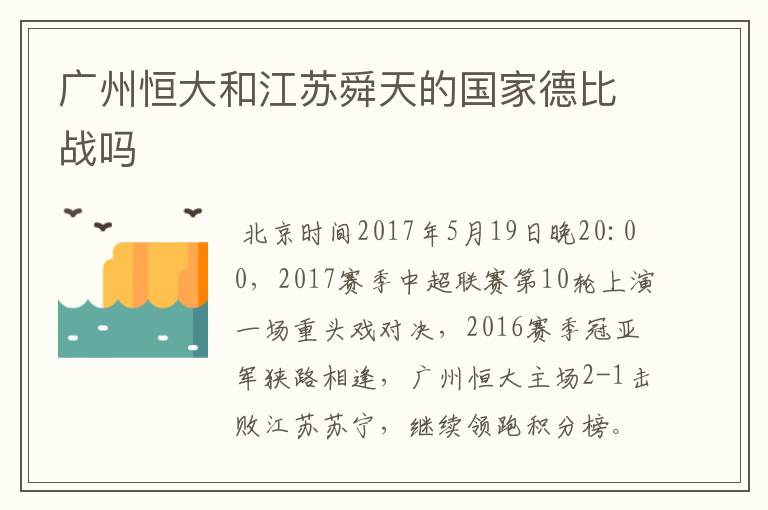 广州恒大和江苏舜天的国家德比战吗

北京时间2017年5月19日晚20:00，2017赛季中超联赛第10轮上演一场重头戏对决，2016赛季冠亚军狭路相逢，广州恒大主场2-1击败江苏苏宁，继续领跑积分榜。